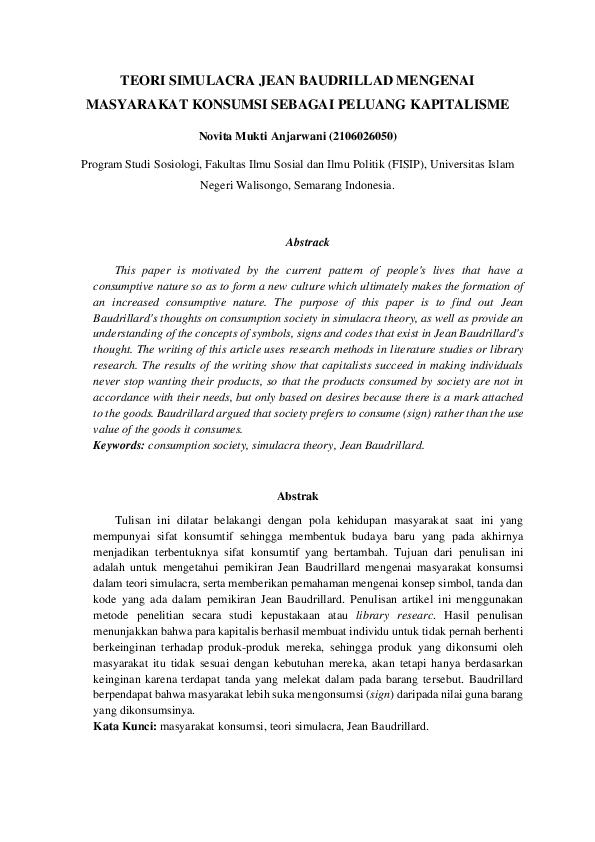 TEORI SIMULACRA JEAN BAUDRILLAD MENGENAI MASYARAKAT KONSUMSI SEBAGAI PELUANG KAPITALISME

Novita Mukti Anjarwani (2106026050)

Program Studi Sosiologi, Fakultas Ilmu Sosial dan Ilmu Politik (FISIP), Universitas Islam Negeri Walisongo, Semarang Indonesia.

Abstrack

This paper is motivated by the current pattern of people's lives that have a consumptive nature so as to form a new culture which ultimately makes the formation of an increased consumptive nature. The purpose of this paper is to find out Jean Baudrillard's thoughts on consumption society in simulacra theory, as well as provide an understanding of the concepts of symbols, signs and codes that exist in Jean Baudrillard's thought. The writing of this article uses research methods in literature studies or library research. The results of the writing show that capitalists succeed in making individuals never stop wanting their products, so that the products consumed by society are not in accordance with their needs, but only based on desires because there is a mark attached to the goods. Baudrillard argued that society prefers to consume (sign) rather than the use value of the goods it consumes.
Keywords: consumption society, simulacra theory, Jean Baudrillard.

Abstrak

Tulisan ini dilatar belakangi dengan pola kehidupan masyarakat saat ini yang mempunyai sifat konsumtif sehingga membentuk budaya baru yang pada akhirnya menjadikan terbentuknya sifat konsumtif yang bertambah. Tujuan dari penulisan ini adalah untuk mengetahui pemikiran Jean Baudrillard mengenai masyarakat konsumsi dalam teori simulacra, serta memberikan pemahaman mengenai konsep simbol, tanda dan kode yang ada dalam pemikiran Jean Baudrillard. Penulisan artikel ini menggunakan metode penelitian secara studi kepustakaan atau library researc. Hasil penulisan menunjakkan bahwa para kapitalis berhasil membuat individu untuk tidak pernah berhenti berkeinginan terhadap produk-produk mereka, sehingga produk yang dikonsumi oleh masyarakat itu tidak sesuai dengan kebutuhan mereka, akan tetapi hanya berdasarkan keinginan karena terdapat tanda yang melekat dalam pada barang tersebut. Baudrillard berpendapat bahwa masyarakat lebih suka mengonsumsi (sign) daripada nilai guna barang yang dikonsumsinya.
Kata Kunci: masyarakat konsumsi, teori simulacra, Jean Baudrillard.